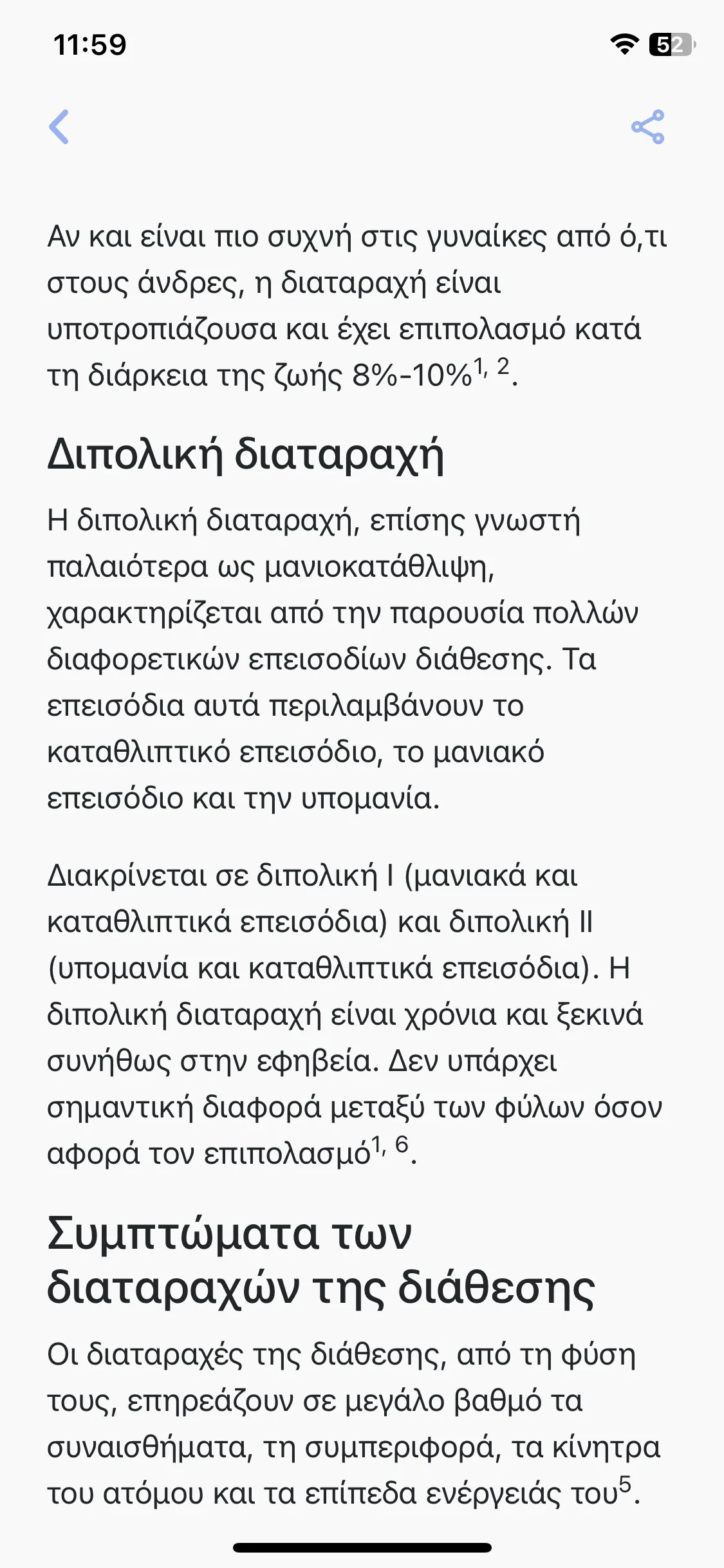 11:59

52

Αν και είναι πιο συχνή στις γυναίκες από ό,τι στους άνδρες, η διαταραχή είναι υποτροπιάζουσα και έχει επιπολασμό κατά τη διάρκεια της ζωής 8%-10%$^{1, 2}$.

Διπολική διαταραχή

Η διπολική διαταραχή, επίσης γνωστή παλαιότερα ως μανιοκατάθλιψη, χαρακτηρίζεται από την παρουσία πολλών διαφορετικών επεισοδίων διάθεσης. Τα επεισόδια αυτά περιλαμβάνουν το καταθλιπτικό επεισόδιο, το μανιακό επεισόδιο και την υπομανία.

Διακρίνεται σε διπολική Ι (μανιακά και καταθλιπτικά επεισόδια) και διπολική ΙΙ (υπομανία και καταθλιπτικά επεισόδια). Η διπολική διαταραχή είναι χρόνια και ξεκινά συνήθως στην εφηβεία. Δεν υπάρχει σημαντική διαφορά μεταξύ των φύλων όσον αφορά τον επιπολασμό$^{1, 6}$.

Συμπτώματα των διαταραχών της διάθεσης

Οι διαταραχές της διάθεσης, από τη φύση τους, επηρεάζουν σε μεγάλο βαθμό τα συναισθήματα, τη συμπεριφορά, τα κίνητρα του ατόμου και τα επίπεδα ενέργειάς του$^{5}$.